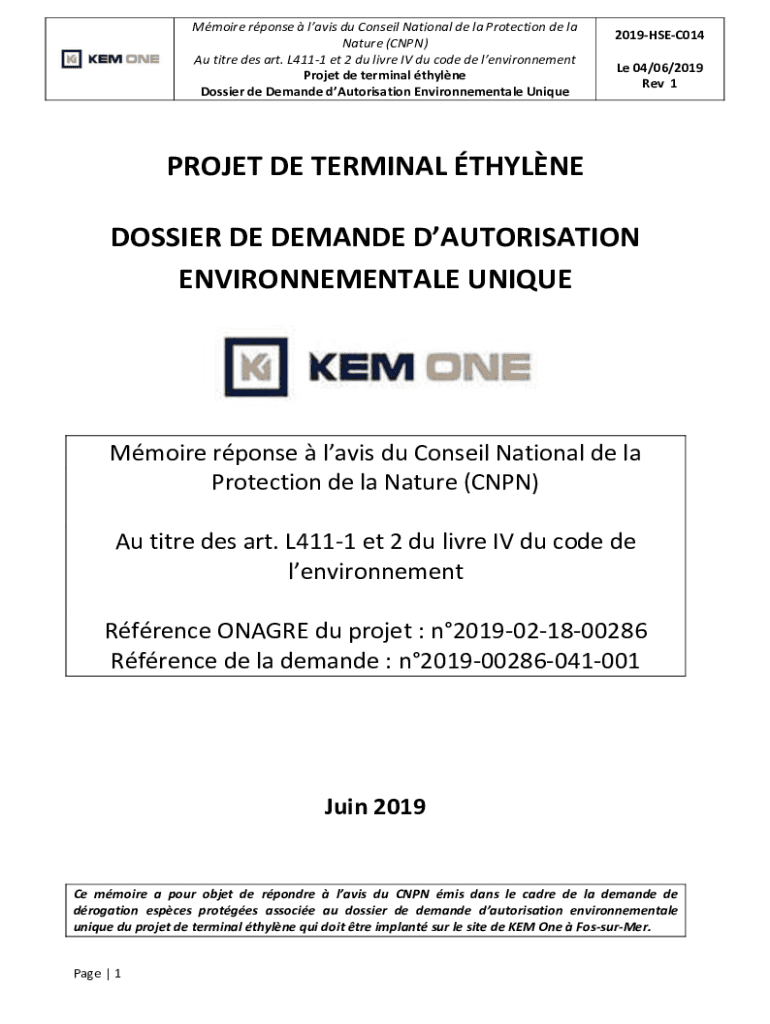 | KEM ONE | Mémoire réponse à l'avis du Conseil National de la Protection de la Nature (CNPN) Au titre des art. L411-1 et 2 du livre IV du code de l'environnement Projet de terminal éthylène Dossier de Demande d'Autorisation Environnementale Unique | 2019-HSE-C014 Le 04/06/2019 Rev 1 |
|---|---|---|

PROJET DE TERMINAL ÉTHYLÈNE

DOSSIER DE DEMANDE D'AUTORISATION ENVIRONNEMENTALE UNIQUE

KEM ONE

Mémoire réponse à l'avis du Conseil National de la Protection de la Nature (CNPN)

Au titre des art. L411-1 et 2 du livre IV du code de l'environnement

Référence ONAGRE du projet : n°2019-02-18-00286
Référence de la demande : n°2019-00286-041-001

Juin 2019

Ce mémoire a pour objet de répondre à l'avis du CNPN émis dans le cadre de la demande de dérogation espèces protégées associée au dossier de demande d'autorisation environnementale unique du projet de terminal éthylène qui doit être implanté sur le site de KEM One à Fos-sur-Mer.

Page | 1